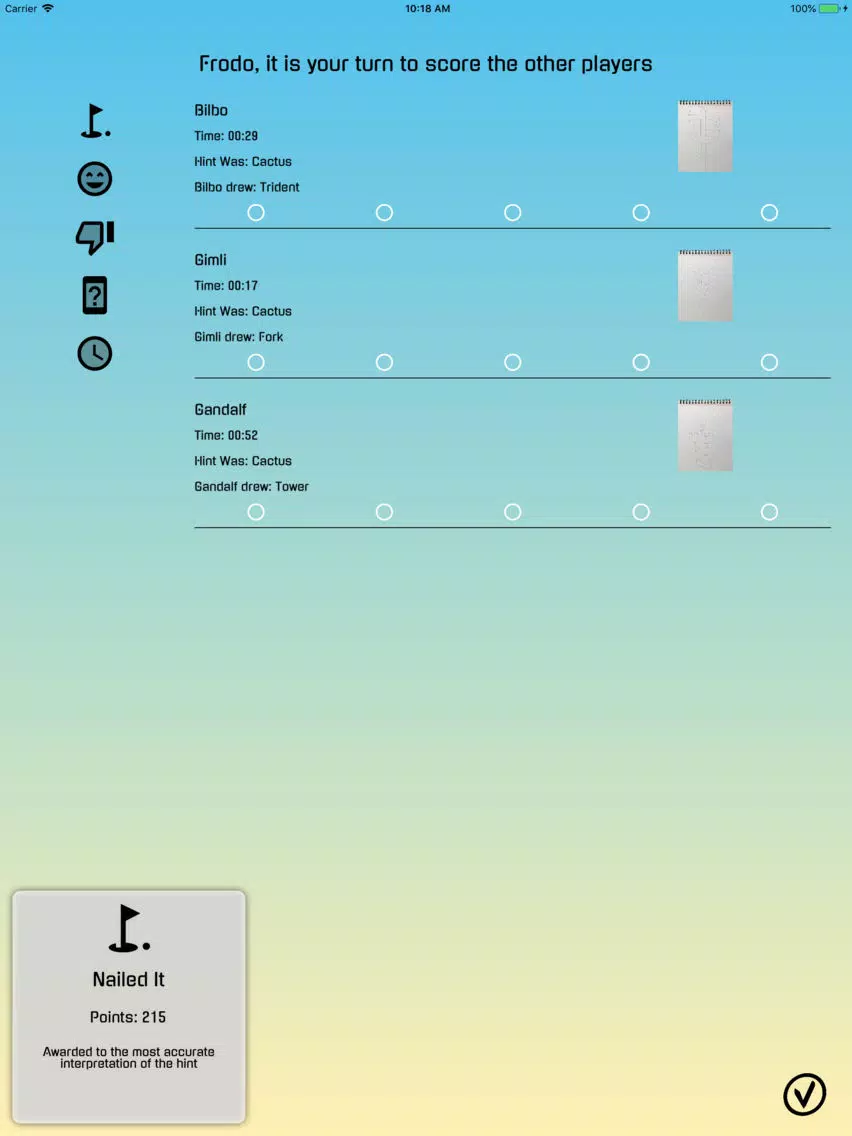 Carrier 10:18 AM 100%

Frodo, it is your turn to score the other players

Bilbo
Time: 00:29
Hint Was: Cactus
Bilbo drew: Trident

Gimli
Time: 00:17
Hint Was: Cactus
Gimli drew: Fork

Gandalf
Time: 00:52
Hint Was: Cactus
Gandalf drew: Tower

Nailed It
Points: 215
Awarded to the most accurate interpretation of the hint